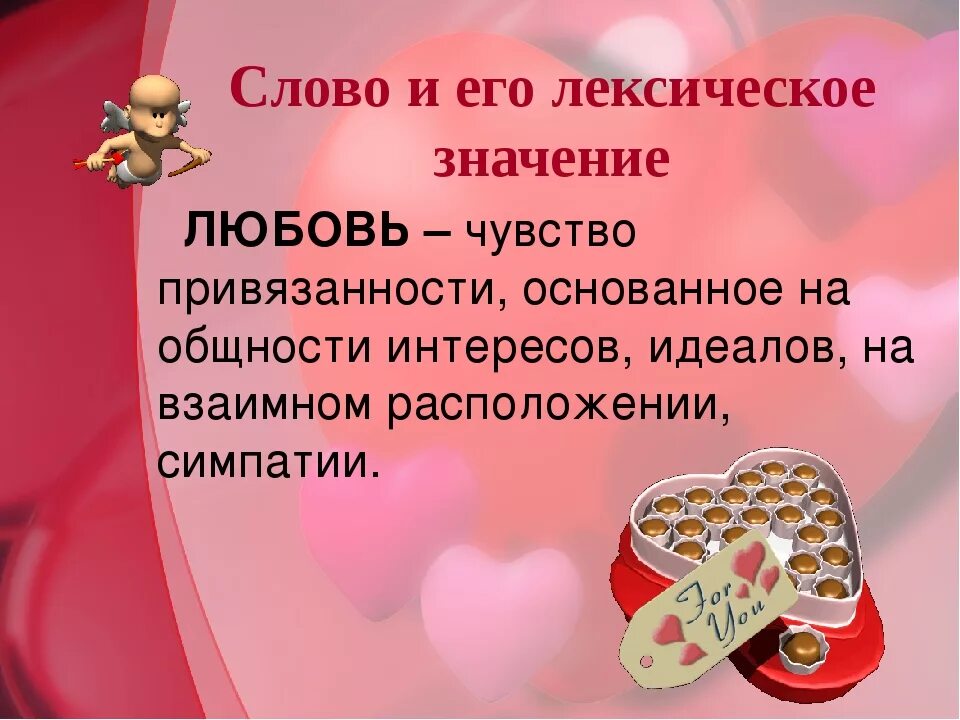 Слово и его лексическое значение

ЛЮБОВЬ – чувство привязанности, основанное на общности интересов, идеалов, на взаимном расположении, симпатии.

For You